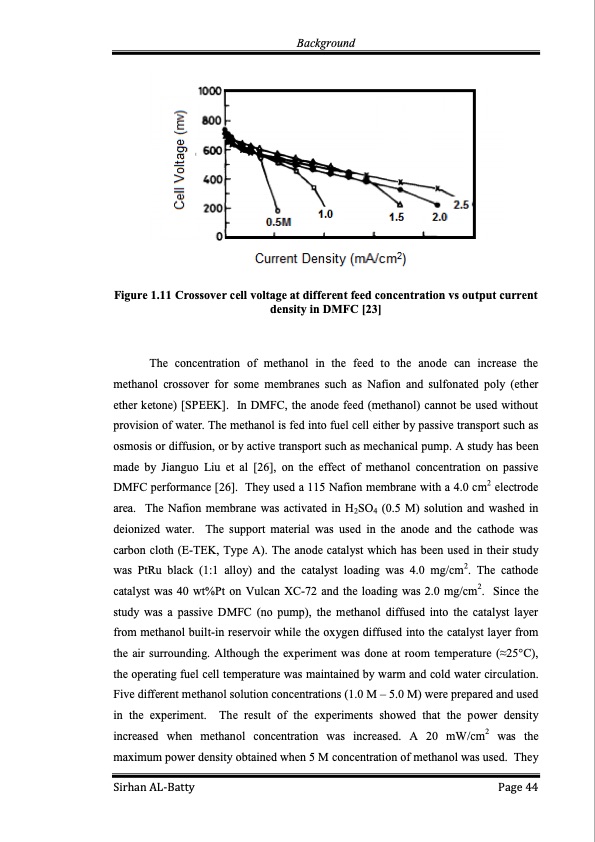 Background

1000
800
600
400
200
0
Cell Voltage (mv)
0.5M
1.0
1.5
2.0
2.5
Current Density (mA/cm$^2$)

Figure 1.11 Crossover cell voltage at different feed concentration vs output current density in DMFC [23]

The concentration of methanol in the feed to the anode can increase the methanol crossover for some membranes such as Nafion and sulfonated poly (ether ether ketone) [SPEEK]. In DMFC, the anode feed (methanol) cannot be used without provision of water. The methanol is fed into fuel cell either by passive transport such as osmosis or diffusion, or by active transport such as mechanical pump. A study has been made by Jianguo Liu et al [26], on the effect of methanol concentration on passive DMFC performance [26]. They used a 115 Nafion membrane with a 4.0 cm$^2$ electrode area. The Nafion membrane was activated in $H_2SO_4$ (0.5 M) solution and washed in deionized water. The support material was used in the anode and the cathode was carbon cloth (E-TEK, Type A). The anode catalyst which has been used in their study was PtRu black (1:1 alloy) and the catalyst loading was 4.0 mg/cm$^2$. The cathode catalyst was 40 wt%Pt on Vulcan XC-72 and the loading was 2.0 mg/cm$^2$. Since the study was a passive DMFC (no pump), the methanol diffused into the catalyst layer from methanol built-in reservoir while the oxygen diffused into the catalyst layer from the air surrounding. Although the experiment was done at room temperature (≈25°C), the operating fuel cell temperature was maintained by warm and cold water circulation. Five different methanol solution concentrations (1.0 M – 5.0 M) were prepared and used in the experiment. The result of the experiments showed that the power density increased when methanol concentration was increased. A 20 mW/cm$^2$ was the maximum power density obtained when 5 M concentration of methanol was used. They

Sirhan AL-Batty
Page 44